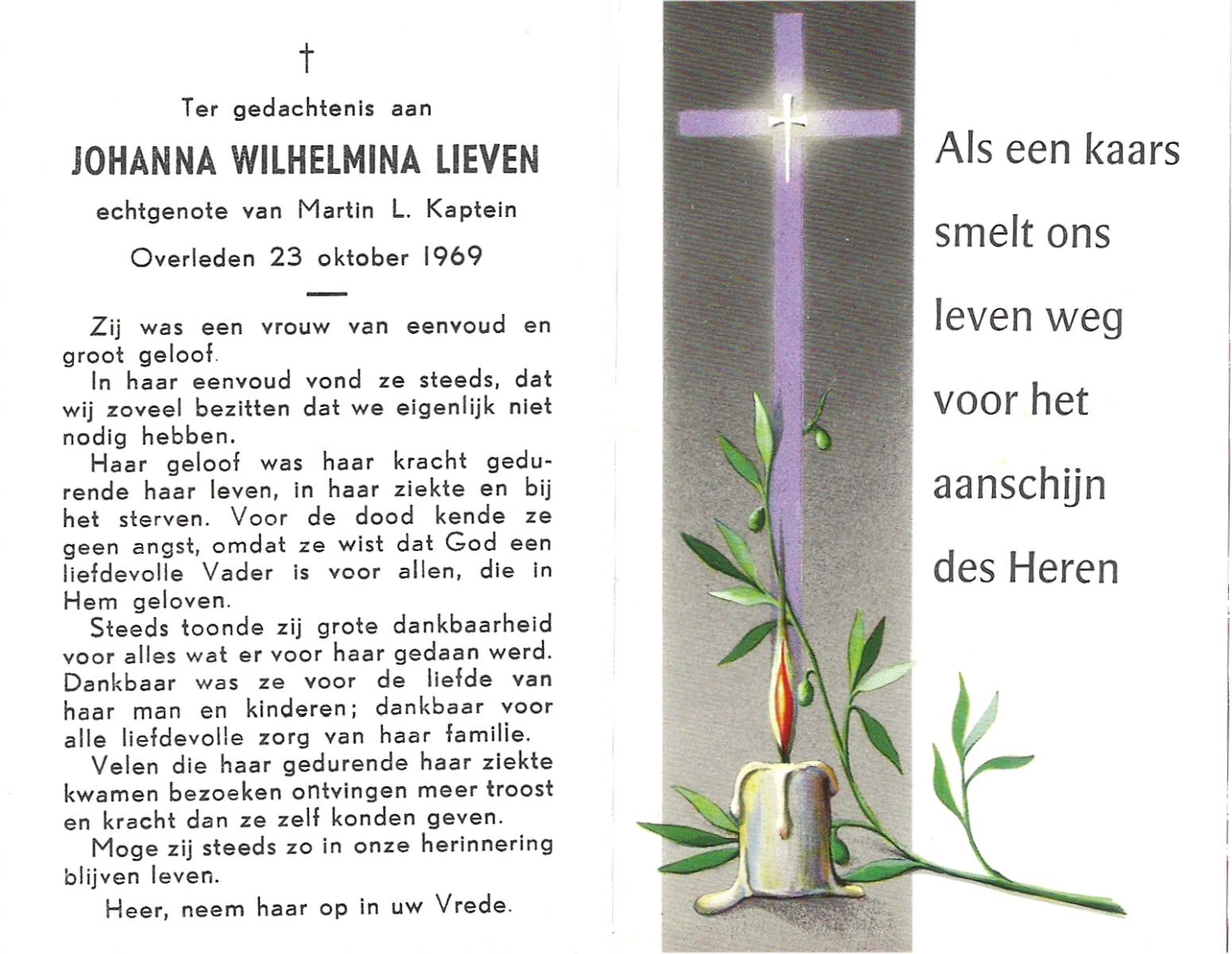 †

Ter gedachtenis aan

JOHANNA WILHELMINA LIEVEN

echtgenote van Martin L. Kaptein

Overleden 23 oktober 1969

Zij was een vrouw van eenvoud en groot geloof.

In haar eenvoud vond ze steeds, dat wij zoveel bezitten dat we eigenlijk niet nodig hebben.

Haar geloof was haar kracht gedurende haar leven, in haar ziekte en bij het sterven. Voor de dood kende ze geen angst, omdat ze wist dat God een liefdevolle Vader is voor allen, die in Hem geloven.

Steeds toonde zij grote dankbaarheid voor alles wat er voor haar gedaan werd. Dankbaar was ze voor de liefde van haar man en kinderen; dankbaar voor alle liefdevolle zorg van haar familie.

Velen die haar gedurende haar ziekte kwamen bezoeken ontvingen meer troost en kracht dan ze zelf konden geven.

Moge zij steeds zo in onze herinnering blijven leven.

Heer, neem haar op in uw Vrede.

Als een kaars smelt ons leven weg voor het aanschijn des Heren